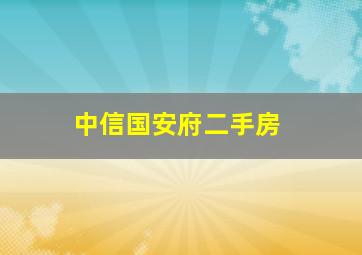 中信国安府二手房